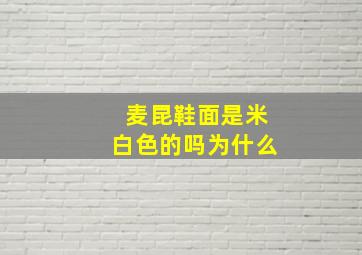 麦昆鞋面是米白色的吗为什么